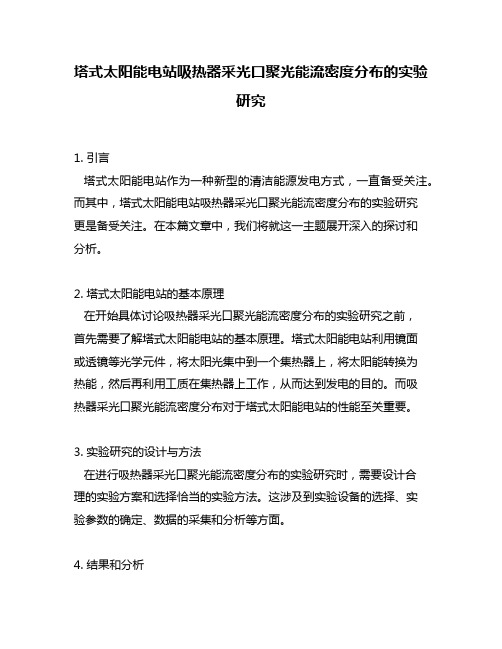 塔式太阳能电站吸热器采光口聚光能流密度分布的实验研究

1. 引言
塔式太阳能电站作为一种新型的清洁能源发电方式，一直备受关注。而其中，塔式太阳能电站吸热器采光口聚光能流密度分布的实验研究更是备受关注。在本篇文章中，我们将就这一主题展开深入的探讨和分析。

2. 塔式太阳能电站的基本原理
在开始具体讨论吸热器采光口聚光能流密度分布的实验研究之前，首先需要了解塔式太阳能电站的基本原理。塔式太阳能电站利用镜面或透镜等光学元件，将太阳光集中到一个集热器上，将太阳能转换为热能，然后再利用工质在集热器上工作，从而达到发电的目的。而吸热器采光口聚光能流密度分布对于塔式太阳能电站的性能至关重要。

3. 实验研究的设计与方法
在进行吸热器采光口聚光能流密度分布的实验研究时，需要设计合理的实验方案和选择恰当的实验方法。这涉及到实验设备的选择、实验参数的确定、数据的采集和分析等方面。

4. 结果和分析